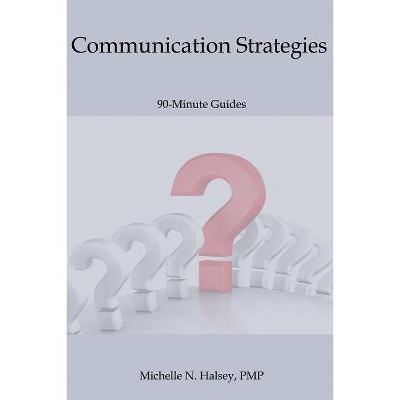 Communication Strategies

90-Minute Guides

Michelle N. Halsey, PMP